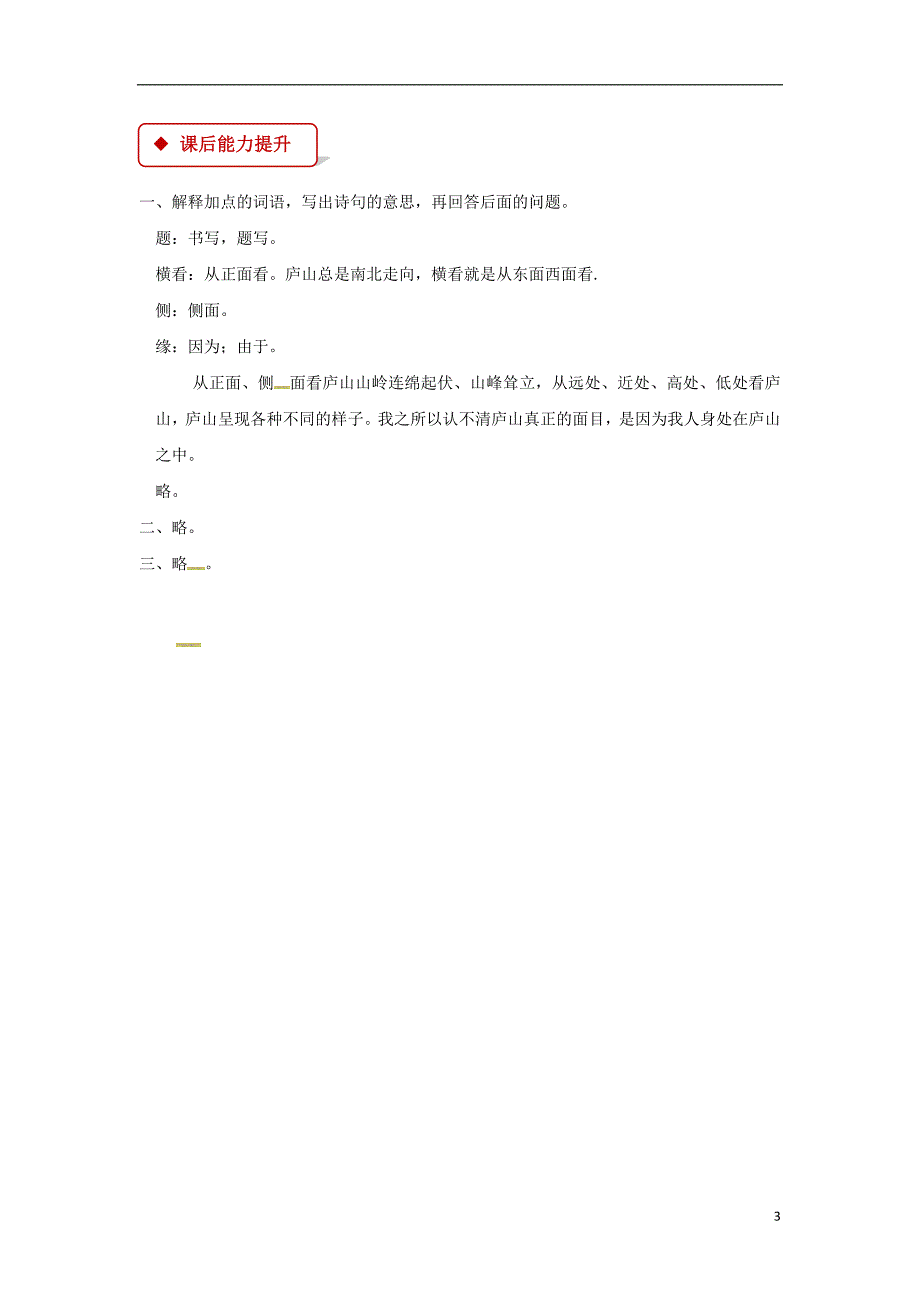 ◆ 课后能力提升

一、解释加点的词语，写出诗句的意思，再回答后面的问题。

题：书写，题写。

横看：从正面看。庐山总是南北走向，横看就是从东面西面看.

侧：侧面。

缘：因为；由于。

从正面、侧面看庐山山岭连绵起伏、山峰耸立，从远处、近处、高处、低处看庐山，庐山呈现各种不同的样子。我之所以认不清庐山真正的面目，是因为我人身处在庐山之中。

略。

二、略。

三、略。

3